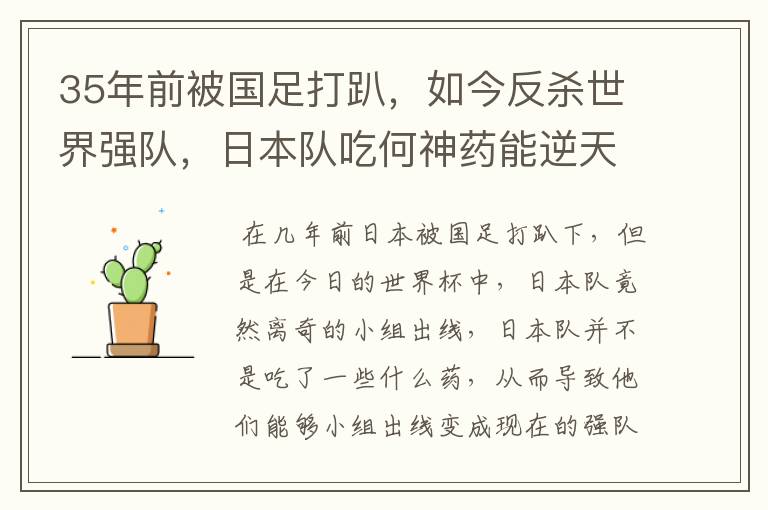 35年前被国足打趴，如今反杀世界强队，日本队吃何神药能逆天

在几年前日本被国足打趴下，但是在今日的世界杯中，日本队竟然离奇的小组出线，日本队并不是吃了一些什么药，从而导致他们能够小组出线变成现在的强队